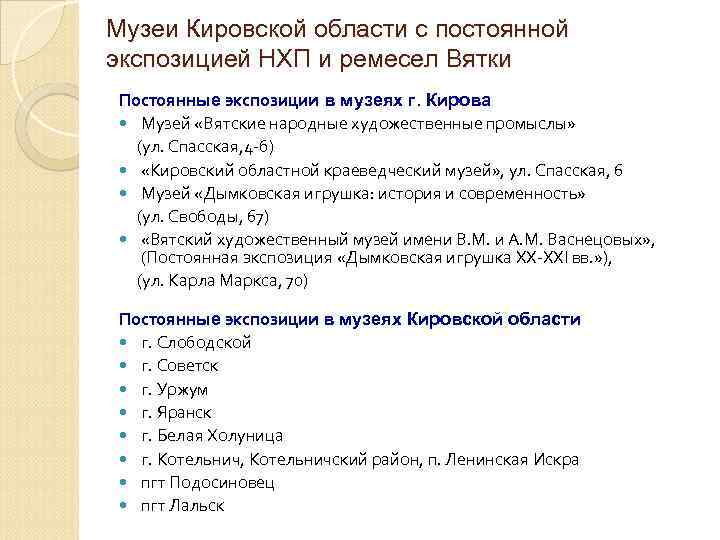 Музеи Кировской области с постоянной экспозицией НХП и ремесел Вятки

Постоянные экспозиции в музеях г. Кирова

- Музей «Вятские народные художественные промыслы» (ул. Спасская,4-6)
- «Кировский областной краеведческий музей», ул. Спасская, 6
- Музей «Дымковская игрушка: история и современность» (ул. Свободы, 67)
- «Вятский художественный музей имени В.М. и А.М. Васнецовых», (Постоянная экспозиция «Дымковская игрушка XX-XXI вв.»), (ул. Карла Маркса, 70)

Постоянные экспозиции в музеях Кировской области

- г. Слободской
- г. Советск
- г. Уржум
- г. Яранск
- г. Белая Холуница
- г. Котельнич, Котельничский район, п. Ленинская Искра
- пгт Подосиновец
- пгт Лальск